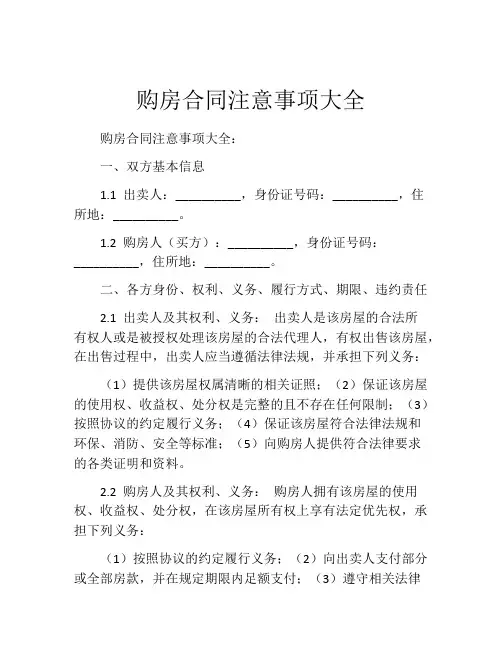 购房合同注意事项大全

购房合同注意事项大全：

一、双方基本信息

1.1 出卖人：__________，身份证号码：__________，住所地：__________。

1.2 购房人（买方）：__________，身份证号码：__________，住所地：__________。

二、各方身份、权利、义务、履行方式、期限、违约责任

2.1 出卖人及其权利、义务： 出卖人是该房屋的合法所有权人或是被授权处理该房屋的合法代理人，有权出售该房屋，在出售过程中，出卖人应当遵循法律法规，并承担下列义务：

（1）提供该房屋权属清晰的相关证照；（2）保证该房屋的使用权、收益权、处分权是完整的且不存在任何限制；（3）按照协议的约定履行义务；（4）保证该房屋符合法律法规和环保、消防、安全等标准；（5）向购房人提供符合法律要求的各类证明和资料。

2.2 购房人及其权利、义务： 购房人拥有该房屋的使用权、收益权、处分权，在该房屋所有权上享有法定优先权，承担下列义务：

（1）按照协议的约定履行义务；（2）向出卖人支付部分或全部房款，并在规定期限内足额支付；（3）遵守相关法律